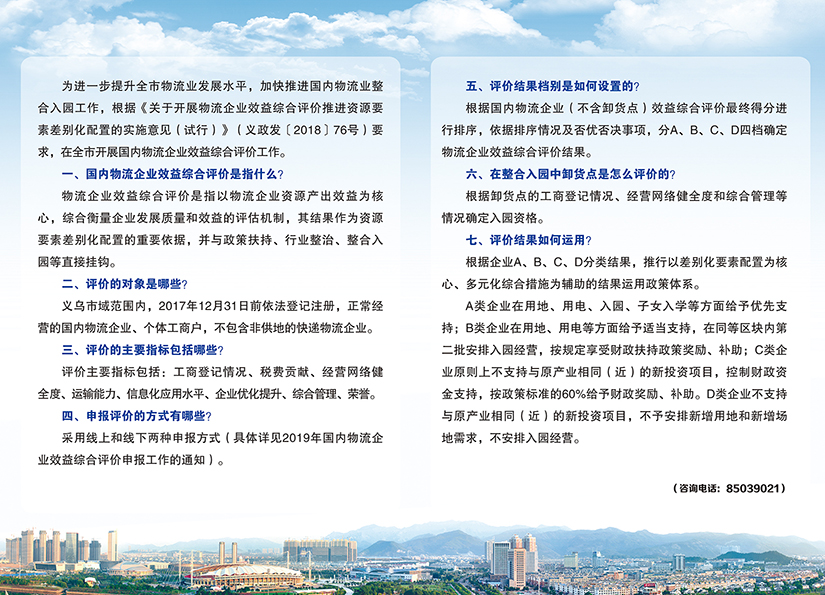 为进一步提升全市物流业发展水平，加快推进国内物流业整合入园工作，根据《关于开展物流企业效益综合评价推进资源要素差别化配置的实施意见（试行）》（义政发〔2018〕76号）要求，在全市开展国内物流企业效益综合评价工作。

一、国内物流企业效益综合评价是指什么？

物流企业效益综合评价是指以物流企业资源产出效益为核心，综合衡量企业发展质量和效益的评估机制，其结果作为资源要素差别化配置的重要依据，并与政策扶持、行业整治、整合入园等直接挂钩。

二、评价的对象是哪些？

义乌市域范围内，2017年12月31日前依法登记注册，正常经营的国内物流企业、个体工商户，不包含非供地的快递物流企业。

三、评价的主要指标包括哪些？

评价主要指标包括：工商登记情况、税费贡献、经营网络健全度、运输能力、信息化应用水平、企业优化提升、综合管理、荣誉。

四、申报评价的方式有哪些？

采用线上和线下两种申报方式（具体详见2019年国内物流企业效益综合评价申报工作的通知）。

五、评价结果档别是如何设置的？

根据国内物流企业（不含卸货点）效益综合评价最终得分进行排序，依据排序情况及否优否决事项，分A、B、C、D四档确定物流企业效益综合评价结果。

六、在整合入园中卸货点是怎么评价的？

根据卸货点的工商登记情况、经营网络健全度和综合管理等情况确定入园资格。

七、评价结果如何运用？

根据企业A、B、C、D分类结果，推行以差别化要素配置为核心、多元化综合措施为辅助的结果运用政策体系。

A类企业在用地、用电、入园、子女入学等方面给予优先支持；B类企业在用地、用电等方面给予适当支持，在同等区块内第二批安排入园经营，按规定享受财政扶持政策奖励、补助；C类企业原则上不支持与原产业相同（近）的新投资项目，控制财政资金支持，按政策标准的60%给予财政奖励、补助。D类企业不支持与原产业相同（近）的新投资项目，不予安排新增用地和新增场地需求，不安排入园经营。

（咨询电话：85039021）